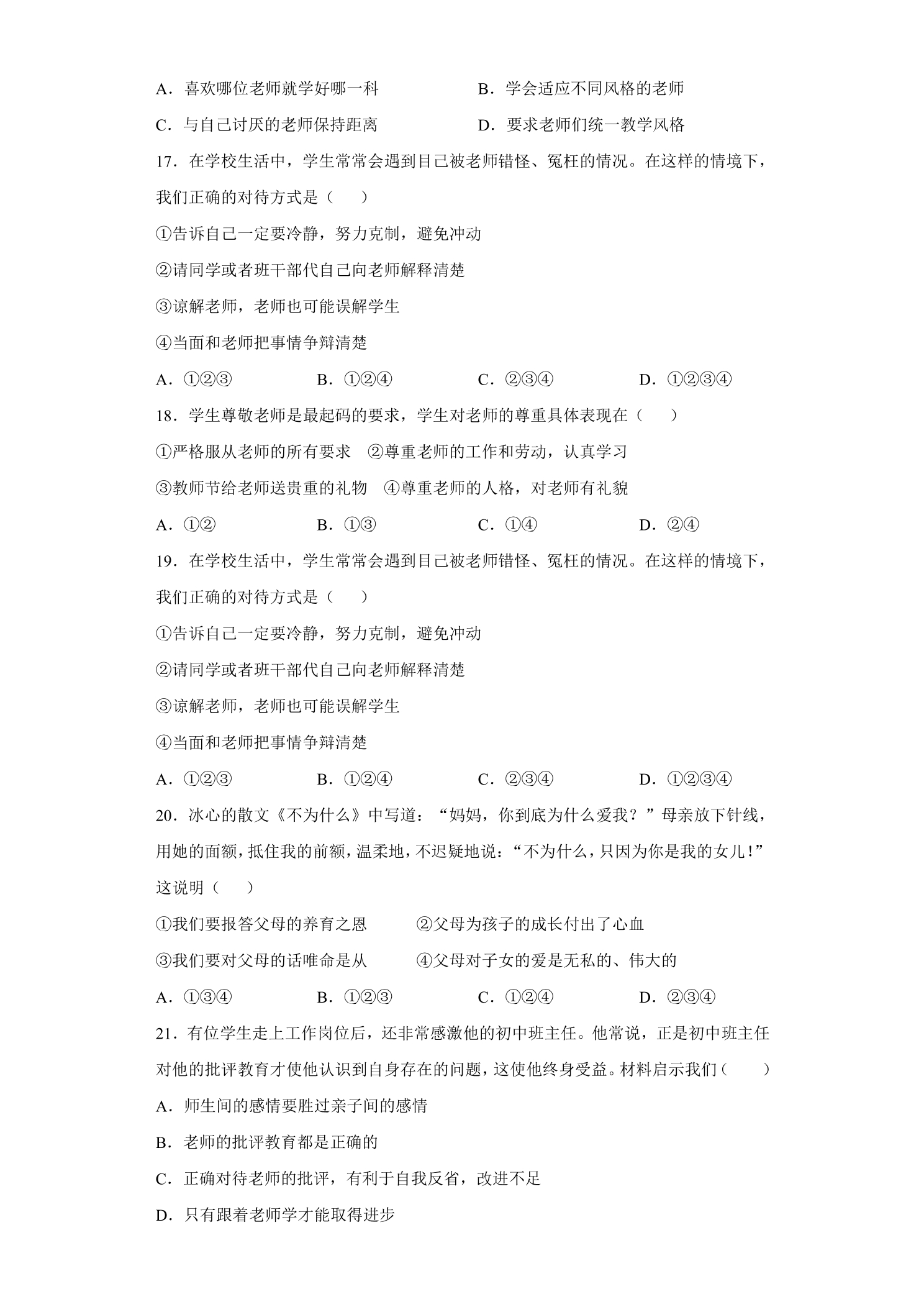 A．喜欢哪位老师就学好哪一科 B．学会适应不同风格的老师

C．与自己讨厌的老师保持距离 D．要求老师们统一教学风格

17．在学校生活中，学生常常会遇到目己被老师错怪、冤枉的情况。在这样的情境下，我们正确的对待方式是（　　）

①告诉自己一定要冷静，努力克制，避免冲动

②请同学或者班干部代自己向老师解释清楚

③谅解老师，老师也可能误解学生

④当面和老师把事情争辩清楚

A．①②③ B．①②④ C．②③④ D．①②③④

18．学生尊敬老师是最起码的要求，学生对老师的尊重具体表现在（　　）

①严格服从老师的所有要求 ②尊重老师的工作和劳动，认真学习

③教师节给老师送贵重的礼物 ④尊重老师的人格，对老师有礼貌

A．①② B．①③ C．①④ D．②④

19．在学校生活中，学生常常会遇到目己被老师错怪、冤枉的情况。在这样的情境下，我们正确的对待方式是（　　）

①告诉自己一定要冷静，努力克制，避免冲动

②请同学或者班干部代自己向老师解释清楚

③谅解老师，老师也可能误解学生

④当面和老师把事情争辩清楚

A．①②③ B．①②④ C．②③④ D．①②③④

20．冰心的散文《不为什么》中写道：“妈妈，你到底为什么爱我？”母亲放下针线，用她的面额，抵住我的前额，温柔地，不迟疑地说：“不为什么，只因为你是我的女儿！”这说明（　　）

①我们要报答父母的养育之恩 ②父母为孩子的成长付出了心血

③我们要对父母的话唯命是从 ④父母对子女的爱是无私的、伟大的

A．①③④ B．①②③ C．①②④ D．②③④

21．有位学生走上工作岗位后，还非常感激他的初中班主任。他常说，正是初中班主任对他的批评教育才使他认识到自身存在的问题，这使他终身受益。材料启示我们（　　）

A．师生间的感情要胜过亲子间的感情

B．老师的批评教育都是正确的

C．正确对待老师的批评，有利于自我反省，改进不足

D．只有跟着老师学才能取得进步